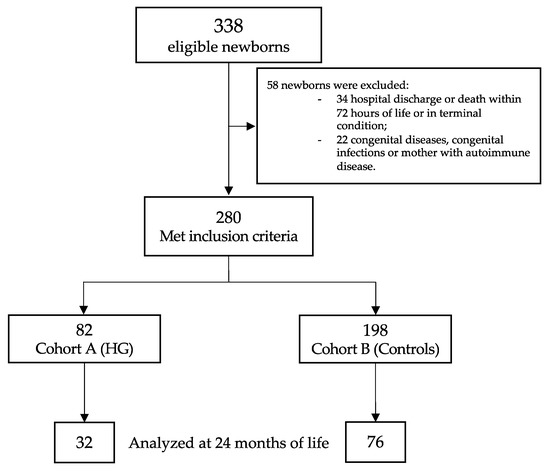 338
eligible newborns

58 newborns were excluded:
- 34 hospital discharge or death within 72 hours of life or in terminal condition;
- 22 congenital diseases, congenital infections or mother with autoimmune disease.

280
Met inclusion criteria

82
Cohort A (HG)

198
Cohort B (Controls)

32

Analyzed at 24 months of life

76